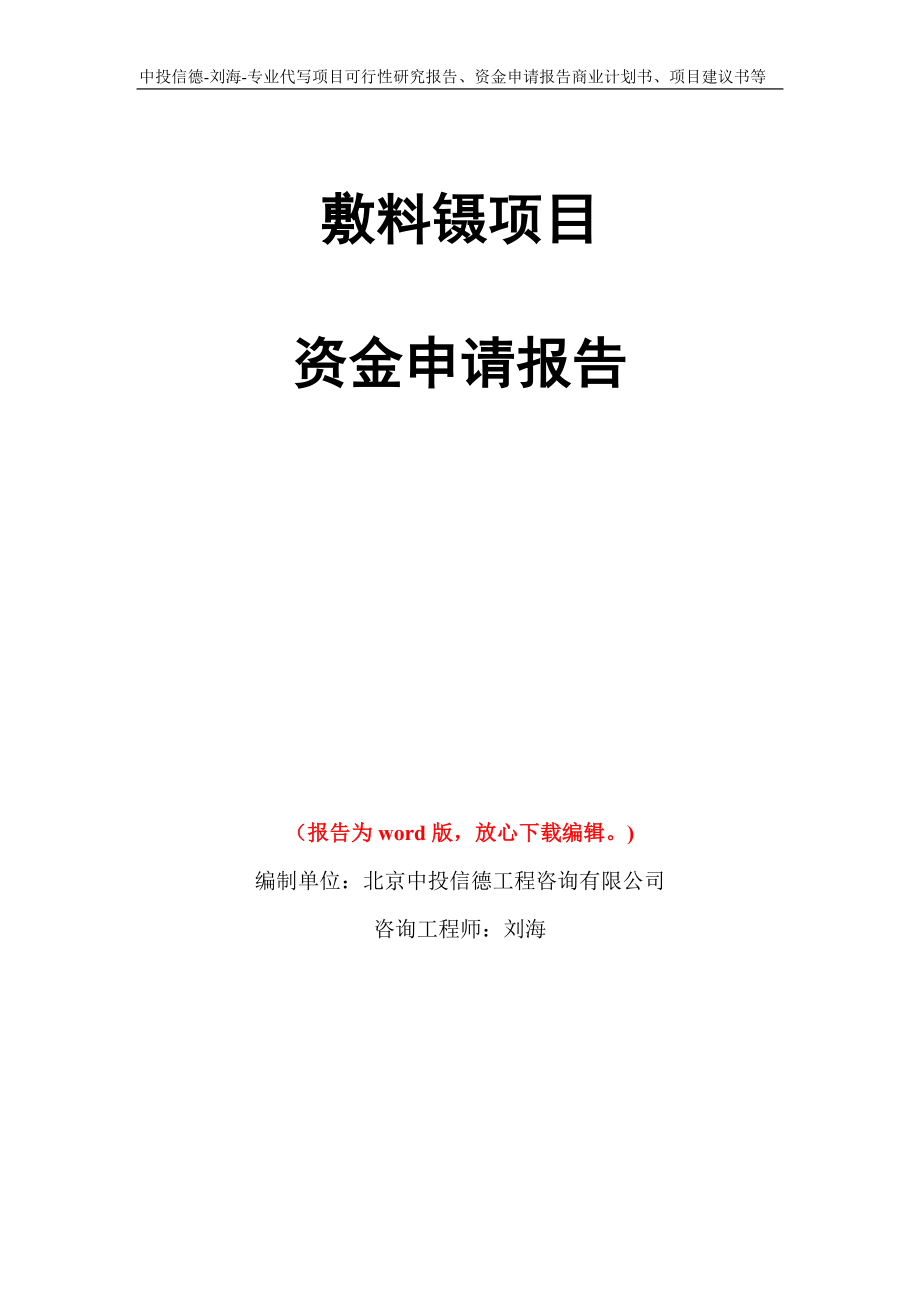 中投信德-刘海-专业代写项目可行性研究报告、资金申请报告商业计划书、项目建议书等

敷料镊项目

资金申请报告

（报告为 word 版，放心下载编辑。）

编制单位：北京中投信德工程咨询有限公司

咨询工程师：刘海